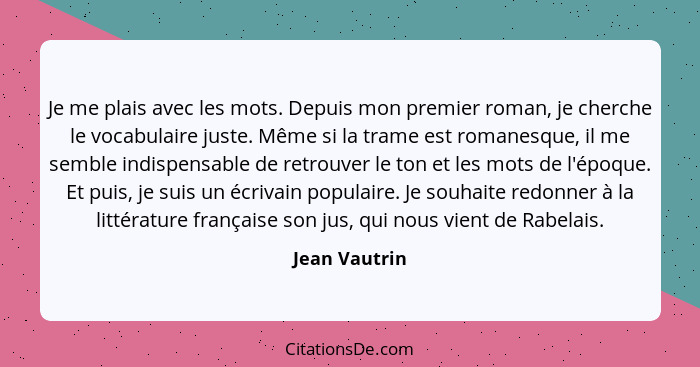 Je me plais avec les mots. Depuis mon premier roman, je cherche le vocabulaire juste. Même si la trame est romanesque, il me semble indispensable de retrouver le ton et les mots de l'époque. Et puis, je suis un écrivain populaire. Je souhaite redonner à la littérature française son jus, qui nous vient de Rabelais.

Jean Vautrin

CitationsDe.com